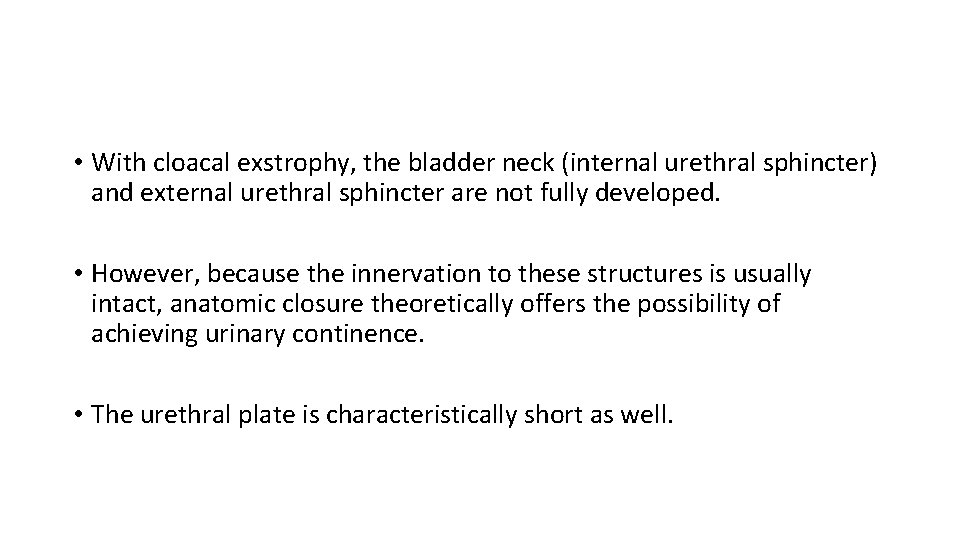 • With cloacal exstrophy, the bladder neck (internal urethral sphincter) and external urethral sphincter are not fully developed.

• However, because the innervation to these structures is usually intact, anatomic closure theoretically offers the possibility of achieving urinary continence.

• The urethral plate is characteristically short as well.